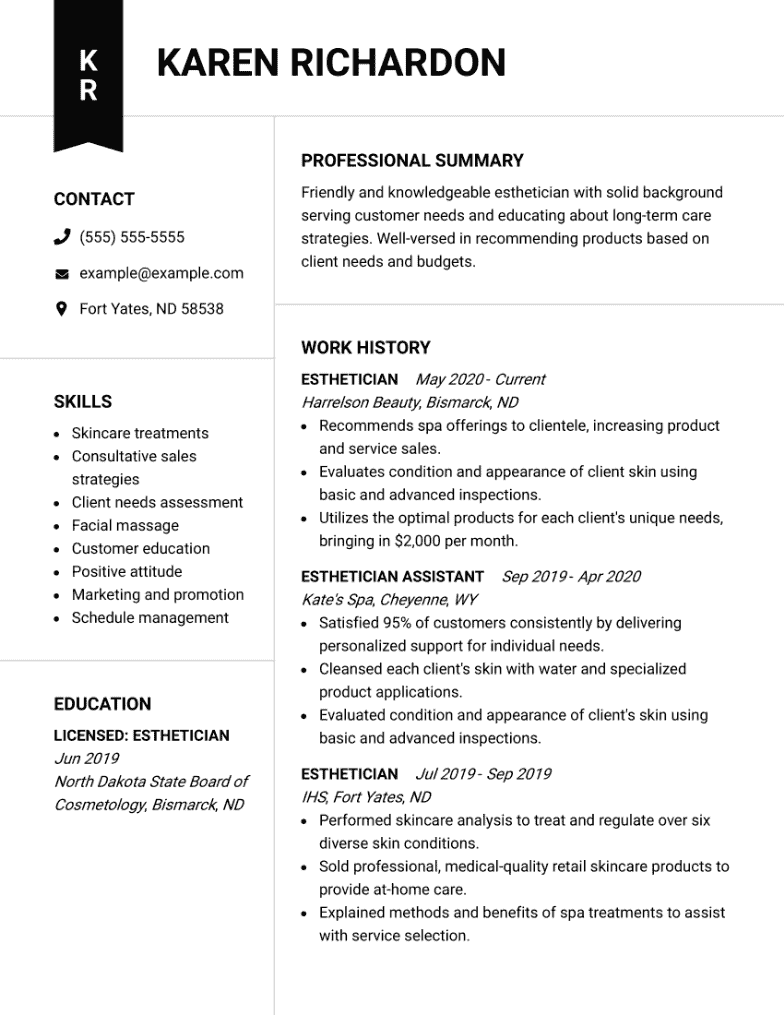 K
R

KAREN RICHARDON

CONTACT

(555) 555-5555

example@example.com

Fort Yates, ND 58538

SKILLS

- Skincare treatments
- Consultative sales strategies
- Client needs assessment
- Facial massage
- Customer education
- Positive attitude
- Marketing and promotion
- Schedule management

EDUCATION

LICENSED: ESTHETICIAN
Jun 2019
North Dakota State Board of Cosmetology, Bismarck, ND

PROFESSIONAL SUMMARY

Friendly and knowledgeable esthetician with solid background serving customer needs and educating about long-term care strategies. Well-versed in recommending products based on client needs and budgets.

WORK HISTORY

ESTHETICIAN May 2020 - Current
Harrelson Beauty, Bismarck, ND
- Recommends spa offerings to clientele, increasing product and service sales.
- Evaluates condition and appearance of client skin using basic and advanced inspections.
- Utilizes the optimal products for each client's unique needs, bringing in $2,000 per month.

ESTHETICIAN ASSISTANT Sep 2019 - Apr 2020
Kate's Spa, Cheyenne, WY
- Satisfied 95% of customers consistently by delivering personalized support for individual needs.
- Cleansed each client's skin with water and specialized product applications.
- Evaluated condition and appearance of client's skin using basic and advanced inspections.

ESTHETICIAN Jul 2019 - Sep 2019
IHS, Fort Yates, ND
- Performed skincare analysis to treat and regulate over six diverse skin conditions.
- Sold professional, medical-quality retail skincare products to provide at-home care.
- Explained methods and benefits of spa treatments to assist with service selection.